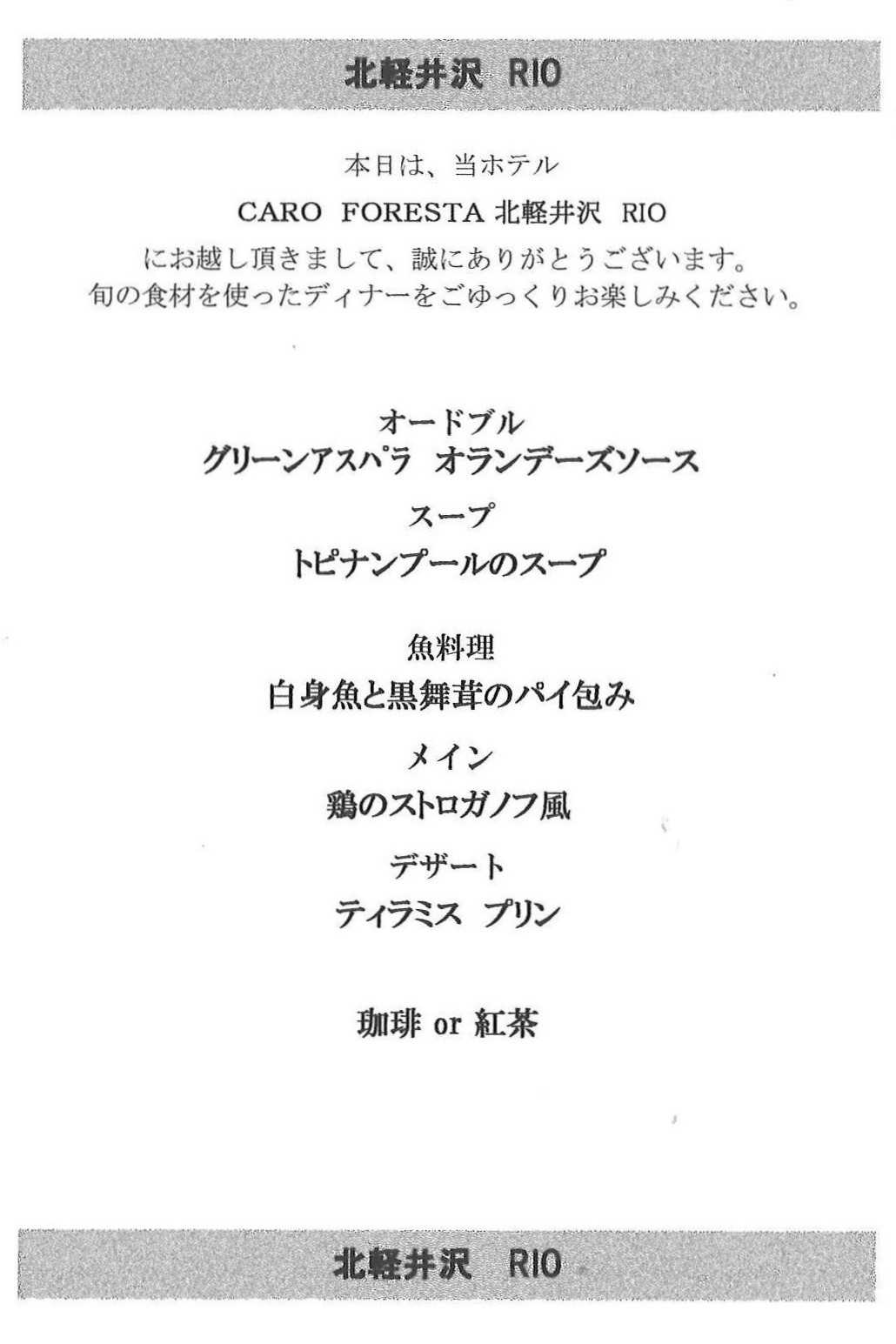 北軽井沢 RIO

本日は、当ホテル

CARO FORESTA 北軽井沢 RIO

にお越し頂きまして、誠にありがとうございます。
旬の食材を使ったディナーをごゆっくりお楽しみください。

オードブル
グリーンアスパラ オランデーズソース

スープ
トピナンプールのスープ

魚料理
白身魚と黒舞茸のパイ包み

メイン
鶏のストロガノフ風

デザート
ティラミス プリン

珈琲 or 紅茶

北軽井沢 RIO